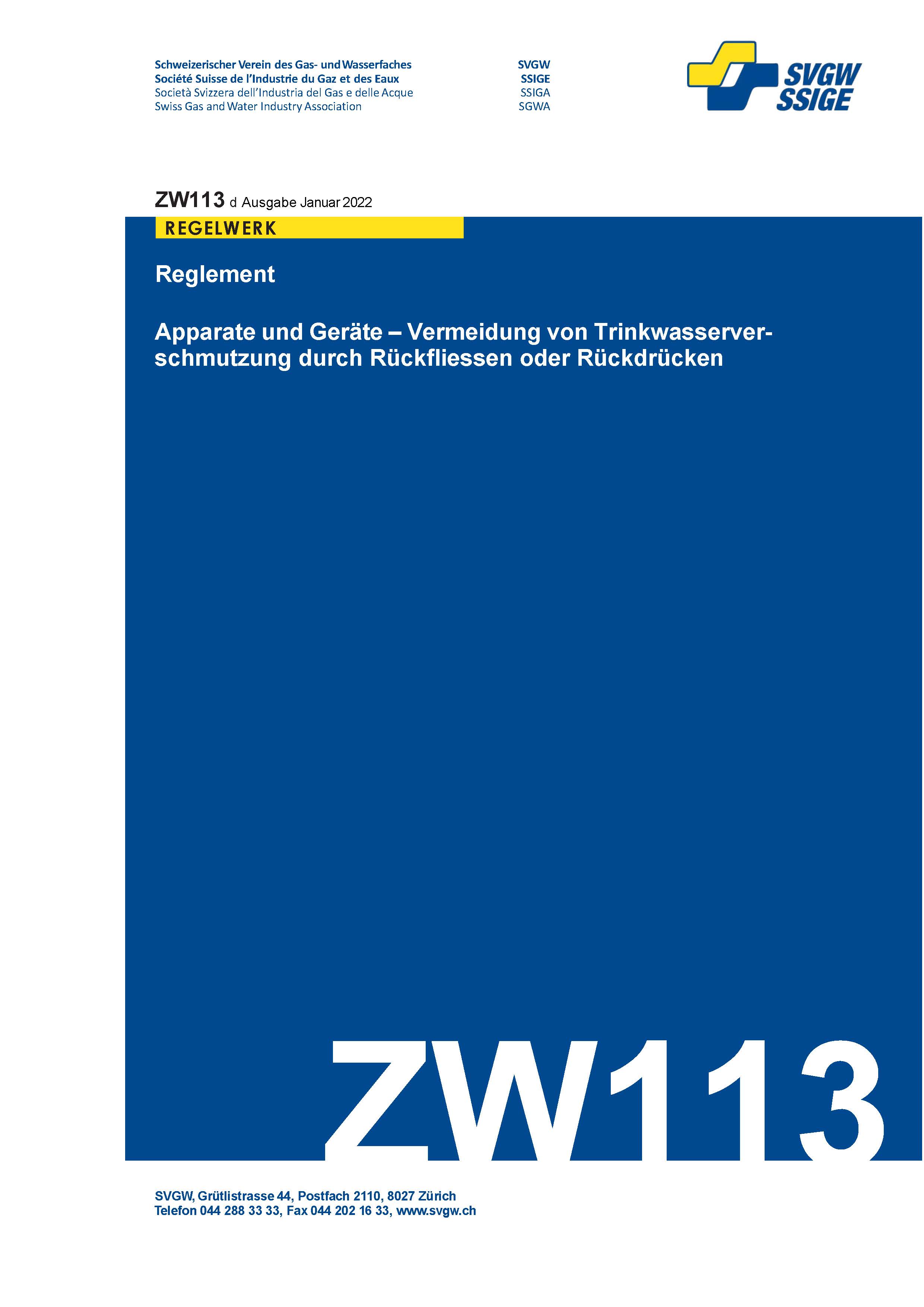 Schweizerischer Verein des Gas- und Wasserfaches
Société Suisse de l'Industrie du Gaz et des Eaux
Società Svizzera dell'Industria del Gas e delle Acque
Swiss Gas and Water Industry Association

SVGW
SSIGE
SSIGA
SGWA

SVGW
SSIGE

ZW113 d Ausgabe Januar 2022

REGELWERK

Reglement

Apparate und Geräte – Vermeidung von Trinkwasserverschmutzung durch Rückfliessen oder Rückdrücken

ZW113

SVGW, Grütlistrasse 44, Postfach 2110, 8027 Zürich
Telefon 044 288 33 33, Fax 044 202 16 33, www.svgw.ch